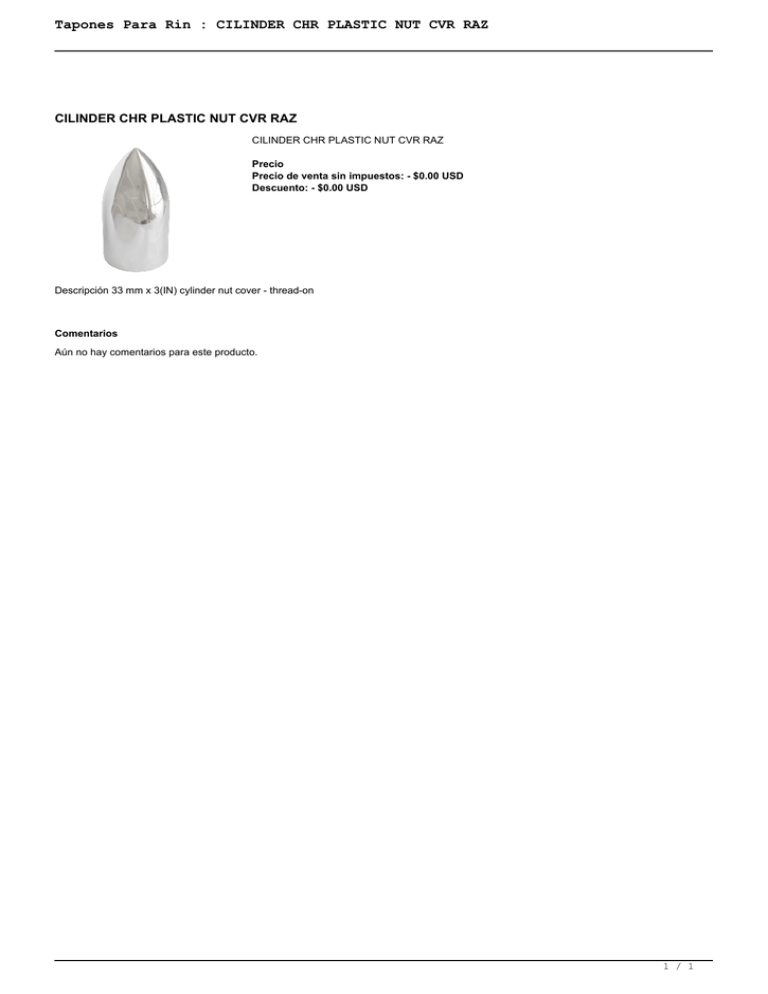 Tapones Para Rin : CILINDER CHR PLASTIC NUT CVR RAZ

CILINDER CHR PLASTIC NUT CVR RAZ

CILINDER CHR PLASTIC NUT CVR RAZ

Precio
Precio de venta sin impuestos: - $0.00 USD
Descuento: - $0.00 USD

Descripción 33 mm x 3(IN) cylinder nut cover - thread-on

Comentarios

Aún no hay comentarios para este producto.

1 / 1